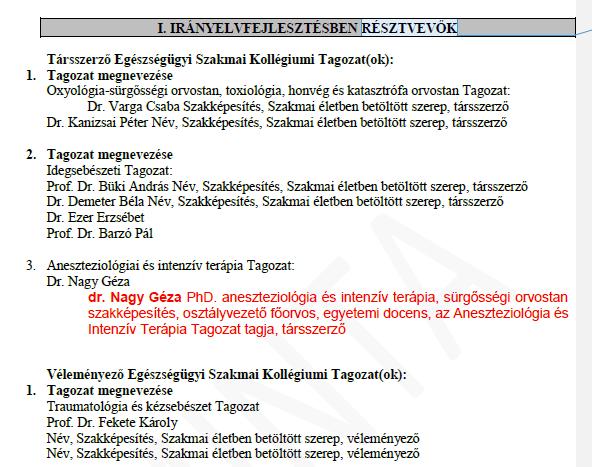 I. IRÁNYELVFEJLESZTÉSBEN RÉSZTVEVŐK

Társszerző Egészségügyi Szakmai Kollégiumi Tagozat(ok):
1. Tagozat megnevezése
Oxyológia-sürgősségi orvostan, toxiológia, honvég és katasztrófa orvostan Tagozat:
Dr. Varga Csaba Szakképesítés, Szakmai életben betöltött szerep, társszerző
Dr. Kanizsai Péter Név, Szakképesítés, Szakmai életben betöltött szerep, társszerző

2. Tagozat megnevezése
Idegsebészeti Tagozat:
Prof. Dr. Büki András Név, Szakképesítés, Szakmai életben betöltött szerep, társszerző
Dr. Demeter Béla Név, Szakképesítés, Szakmai életben betöltött szerep, társszerző
Dr. Ezer Erzsébet
Prof. Dr. Barzó Pál

3. Aneszteziológiai és intenzív terápia Tagozat:
Dr. Nagy Géza
dr. Nagy Géza PhD. aneszteziológia és intenzív terápia, sürgősségi orvostan szakképesítés, osztályvezető főorvos, egyetemi docens, az Aneszteziológia és Intenzív Terápia Tagozat tagja, társszerző

Véleményező Egészségügyi Szakmai Kollégiumi Tagozat(ok):
1. Tagozat megnevezése
Traumatológia és kézsebészet Tagozat
Prof. Dr. Fekete Károly
Név, Szakképesítés, Szakmai életben betöltött szerep, véleményező
Név, Szakképesítés, Szakmai életben betöltött szerep, véleményező